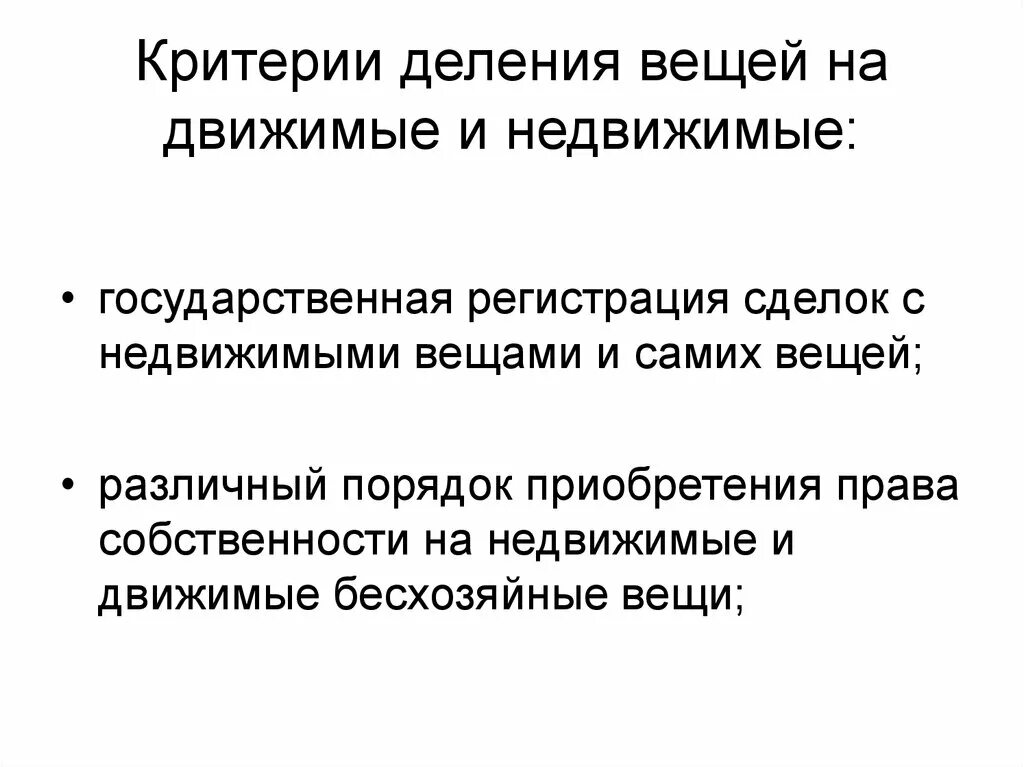 Критерии деления вещей на движимые и недвижимые:

• государственная регистрация сделок с недвижимыми вещами и самих вещей;

• различный порядок приобретения права собственности на недвижимые и движимые бесхозяйные вещи;